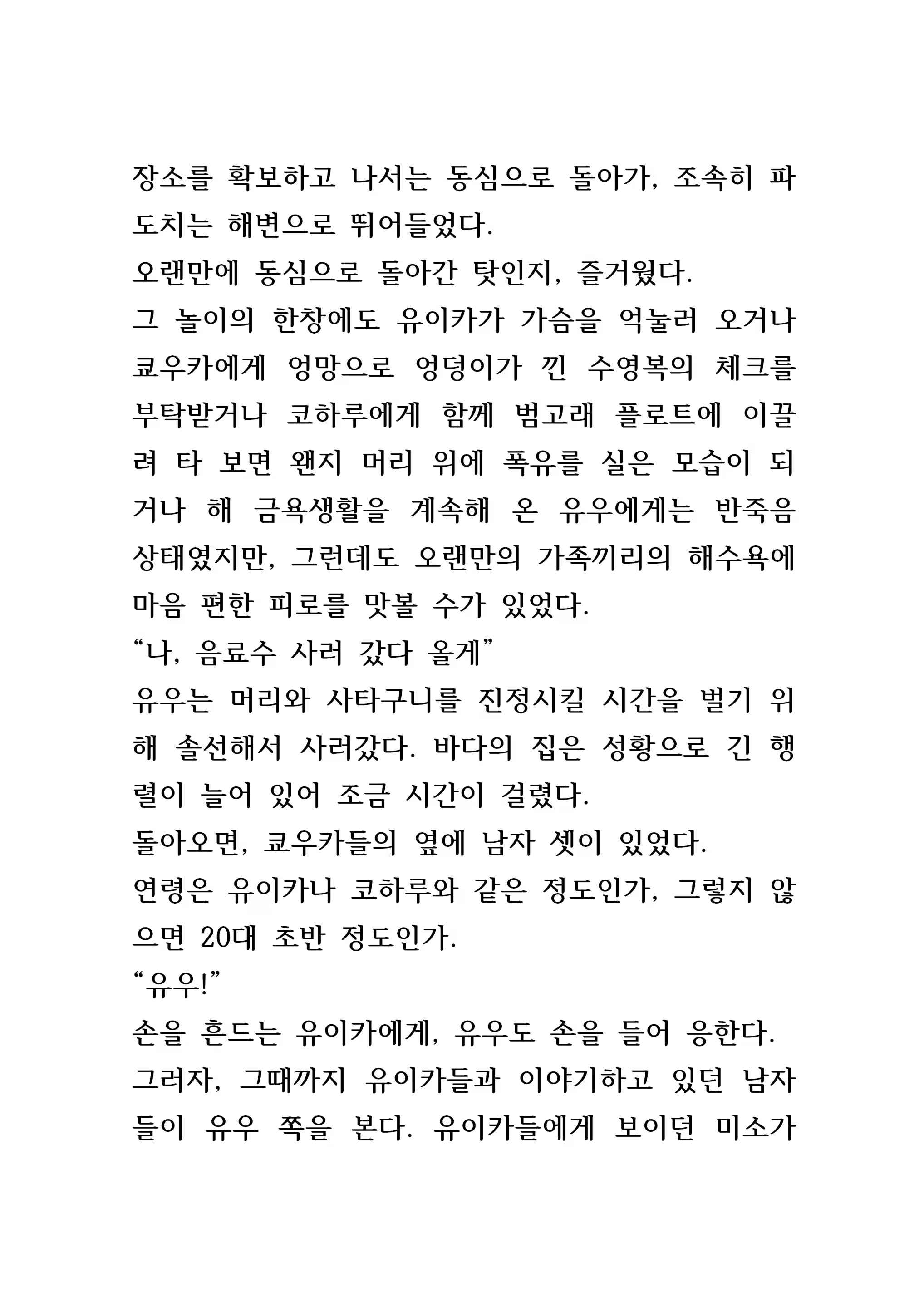 장소를 확보하고 나서는 동심으로 돌아가, 조속히 파도치는 해변으로 뛰어들었다.
오랜만에 동심으로 돌아간 탓인지, 즐거웠다.
그 놀이의 한창에도 유이카가 가슴을 억눌러 오거나 쿄우카에게 엉망으로 엉덩이가 낀 수영복의 체크를 부탁받거나 코하루에게 함께 범고래 플로트에 이끌려 타 보면 왠지 머리 위에 폭유를 실은 모습이 되거나 해 금욕생활을 계속해 온 유우에게는 반죽음 상태였지만, 그런데도 오랜만의 가족끼리의 해수욕에 마음 편한 피로를 맛볼 수가 있었다.
“나, 음료수 사러 갔다 올게”
유우는 머리와 사타구니를 진정시킬 시간을 벌기 위해 솔선해서 사러갔다. 바다의 집은 성황으로 긴 행렬이 늘어 있어 조금 시간이 걸렸다.
돌아오면, 쿄우카들의 옆에 남자 셋이 있었다.
연령은 유이카나 코하루와 같은 정도인가, 그렇지 않으면 20대 초반 정도인가.
“유우!”
손을 흔드는 유이카에게, 유우도 손을 들어 응한다.
그러자, 그때까지 유이카들과 이야기하고 있던 남자들이 유우 쪽을 본다. 유이카들에게 보이던 미소가